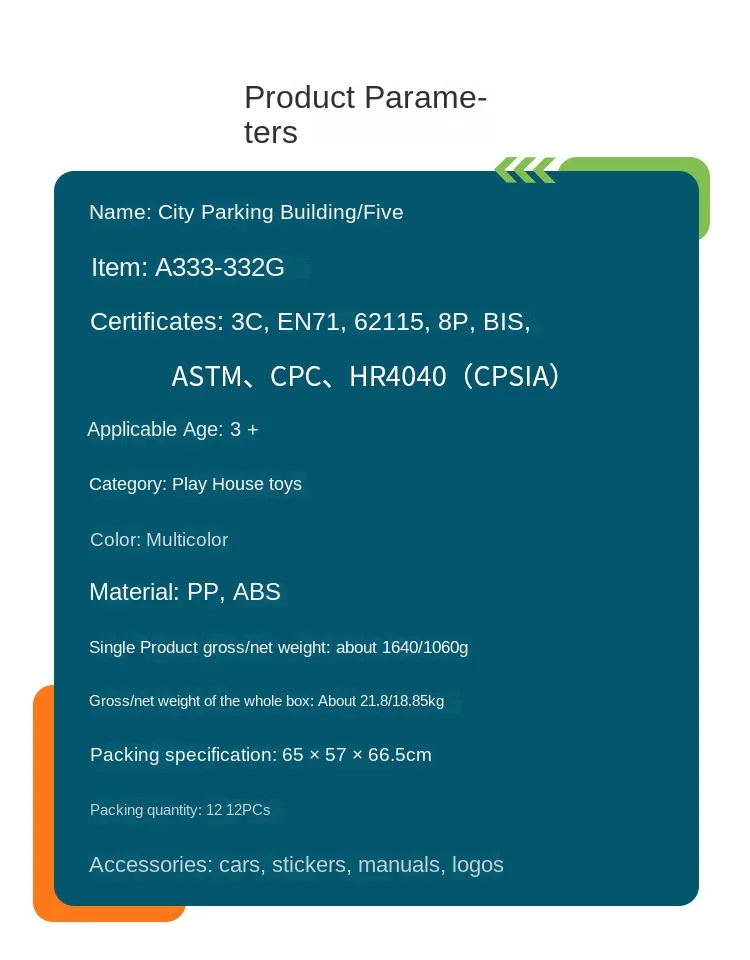 Product Parameters

Name: City Parking Building/Five

Item: A333-332G

Certificates: 3C, EN71, 62115, 8P, BIS,

ASTM、CPC、HR4040（CPSIA）

Applicable Age: 3 +

Category: Play House toys

Color: Multicolor

Material: PP, ABS

Single Product gross/net weight: about 1640/1060g

Gross/net weight of the whole box: About 21.8/18.85kg

Packing specification: 65 × 57 × 66.5cm

Packing quantity: 12 12PCs

Accessories: cars, stickers, manuals, logos